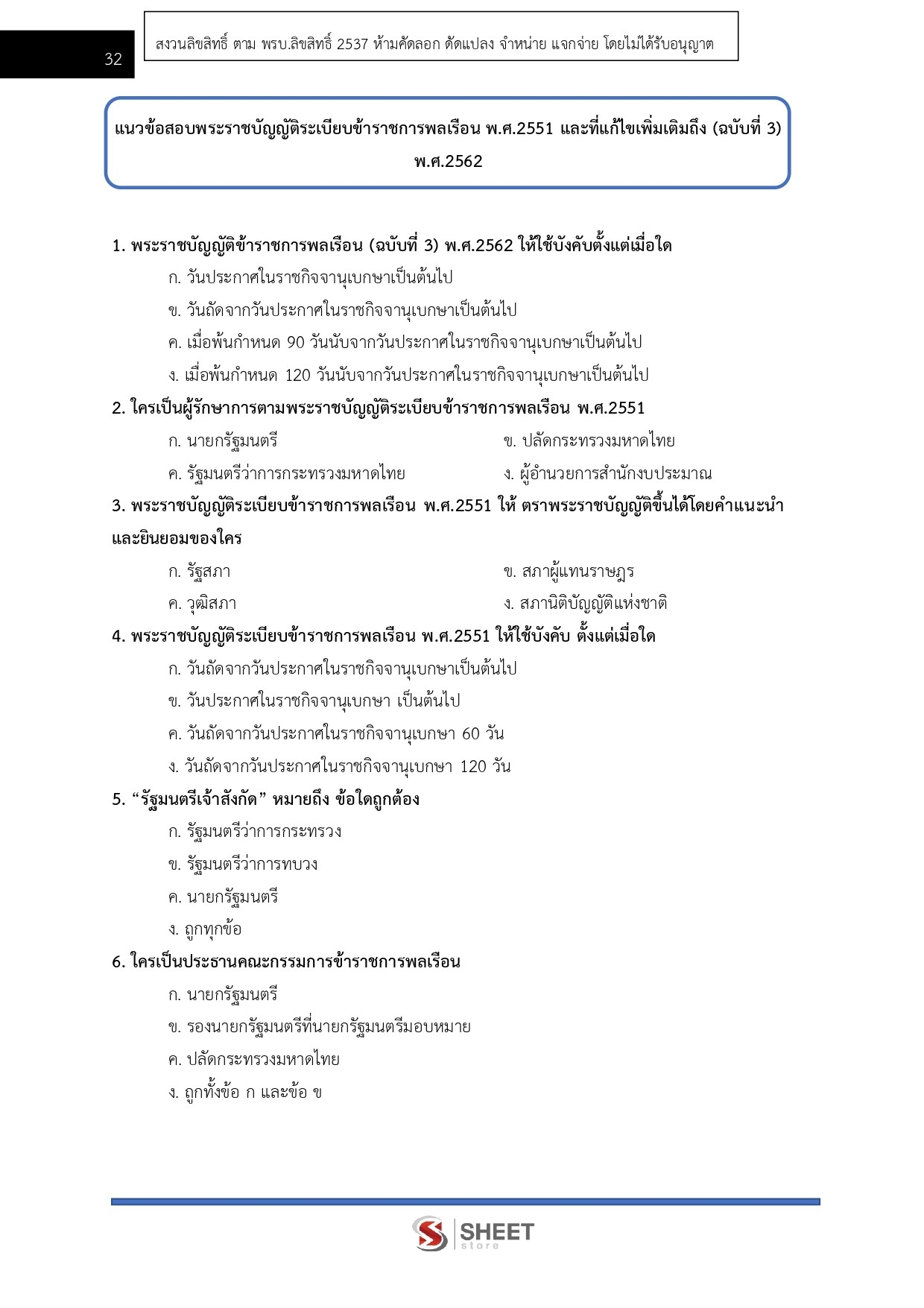 32

สงวนลิขสิทธิ์ ตาม พรบ.ลิขสิทธิ์ 2537 ห้ามคัดลอก ดัดแปลง จำหน่าย แจกจ่าย โดยไม่ได้รับอนุญาต

แนวข้อสอบพระราชบัญญัติระเบียบข้าราชการพลเรือน พ.ศ.2551 และที่แก้ไขเพิ่มเติมถึง (ฉบับที่ 3) พ.ศ.2562

1. พระราชบัญญัติข้าราชการพลเรือน (ฉบับที่ 3) พ.ศ.2562 ให้ใช้บังคับตั้งแต่เมื่อใด
ก. วันประกาศในราชกิจจานุเบกษาเป็นต้นไป
ข. วันถัดจากวันประกาศในราชกิจจานุเบกษาเป็นต้นไป
ค. เมื่อพ้นกำหนด 90 วันนับจากวันประกาศในราชกิจจานุเบกษาเป็นต้นไป
ง. เมื่อพ้นกำหนด 120 วันนับจากวันประกาศในราชกิจจานุเบกษาเป็นต้นไป

2. ใครเป็นผู้รักษาการตามพระราชบัญญัติระเบียบข้าราชการพลเรือน พ.ศ.2551
ก. นายกรัฐมนตรี
ข. ปลัดกระทรวงมหาดไทย
ค. รัฐมนตรีว่าการกระทรวงมหาดไทย
ง. ผู้อำนวยการสำนักงบประมาณ

3. พระราชบัญญัติระเบียบข้าราชการพลเรือน พ.ศ.2551 ให้ ตราพระราชบัญญัติขึ้นได้โดยคำแนะนำและยินยอมของใคร
ก. รัฐสภา
ข. สภาผู้แทนราษฎร
ค. วุฒิสภา
ง. สภานิติบัญญัติแห่งชาติ

4. พระราชบัญญัติระเบียบข้าราชการพลเรือน พ.ศ.2551 ให้ใช้บังคับ ตั้งแต่เมื่อใด
ก. วันถัดจากวันประกาศในราชกิจจานุเบกษาเป็นต้นไป
ข. วันประกาศในราชกิจจานุเบกษา เป็นต้นไป
ค. วันถัดจากวันประกาศในราชกิจจานุเบกษา 60 วัน
ง. วันถัดจากวันประกาศในราชกิจจานุเบกษา 120 วัน

5. “รัฐมนตรีเจ้าสังกัด” หมายถึง ข้อใดถูกต้อง
ก. รัฐมนตรีว่าการกระทรวง
ข. รัฐมนตรีว่าการทบวง
ค. นายกรัฐมนตรี
ง. ถูกทุกข้อ

6. ใครเป็นประธานคณะกรรมการข้าราชการพลเรือน
ก. นายกรัฐมนตรี
ข. รองนายกรัฐมนตรีที่นายกรัฐมนตรีมอบหมาย
ค. ปลัดกระทรวงมหาดไทย
ง. ถูกทั้งข้อ ก และข้อ ข

SHEET store